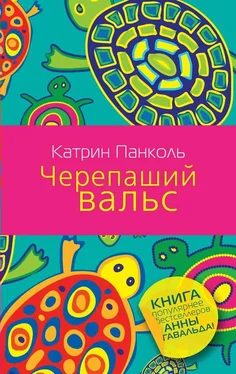 Катрин Панколь

Черепаший вальс

КНИГА популярнее бестселлеров АННЫ ГАВАЛЬДА!